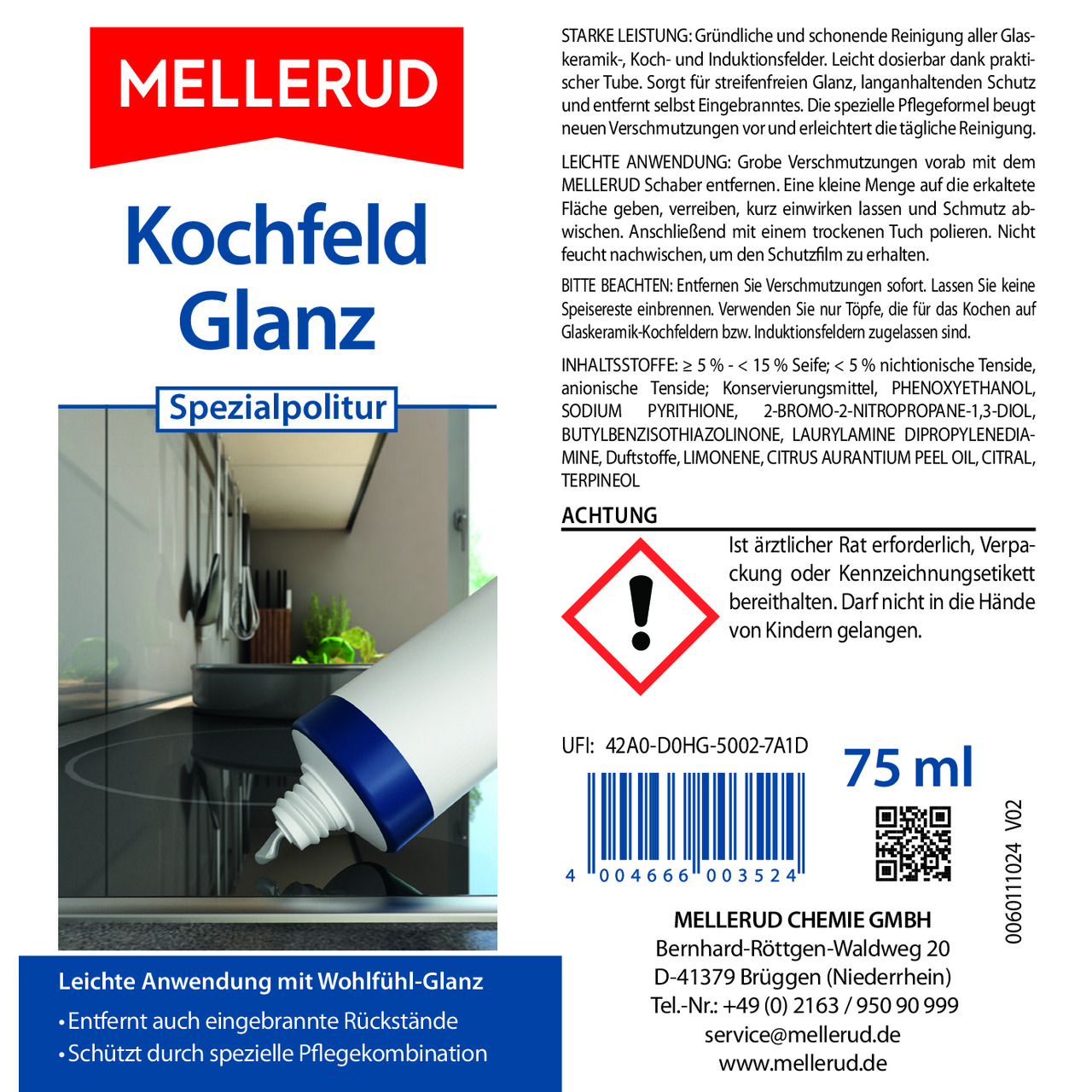 MELLERUD

Kochfeld Glanz

Spezialpolitur

Leichte Anwendung mit Wohlfühl-Glanz

• Entfernt auch eingebrannte Rückstände
• Schützt durch spezielle Pflegekombination

STARKE LEISTUNG: Gründliche und schonende Reinigung aller Glaskeramik-, Koch- und Induktionsfelder. Leicht dosierbar dank praktischer Tube. Sorgt für streifenfreien Glanz, langanhaltenden Schutz und entfernt selbst Eingebranntes. Die spezielle Pflegeformel beugt neuen Verschmutzungen vor und erleichtert die tägliche Reinigung.

LEICHTE ANWENDUNG: Grobe Verschmutzungen vorab mit dem MELLERUD Schaber entfernen. Eine kleine Menge auf die erkaltete Fläche geben, verreiben, kurz einwirken lassen und Schmutz abwischen. Anschließend mit einem trockenen Tuch polieren. Nicht feucht nachwischen, um den Schutzfilm zu erhalten.

BITTE BEACHTEN: Entfernen Sie Verschmutzungen sofort. Lassen Sie keine Speisereste einbrennen. Verwenden Sie nur Töpfe, die für das Kochen auf Glaskeramik-Kochfeldern bzw. Induktionsfeldern zugelassen sind.

INHALTSSTOFFE: ≥ 5 % - < 15 % Seife; < 5 % nichtionische Tenside, anionische Tenside; Konservierungsmittel, PHENOXYETHANOL, SODIUM PYRITHIONE, 2-BROMO-2-NITROPROPANE-1,3-DIOL, BUTYLBENZISOTHIAZOLINONE, LAURYLAMINE DIPROPYLENEDIAMINE, Duftstoffe, LIMONENE, CITRUS AURANTIUM PEEL OIL, CITRAL, TERPINEOL

ACHTUNG

Ist ärztlicher Rat erforderlich, Verpackung oder Kennzeichnungsetikett bereithalten. Darf nicht in die Hände von Kindern gelangen.

UFI: 42A0-D0HG-5002-7A1D

75 ml

4 004666 003524

0060111024 V02

MELLERUD CHEMIE GMBH
Bernhard-Röttgen-Waldweg 20
D-41379 Brüggen (Niederrhein)
Tel.-Nr.: +49 (0) 2163 / 950 90 999
service@mellerud.de
www.mellerud.de